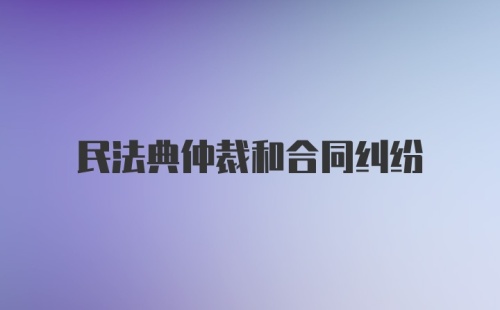 民法典仲裁和合同纠纷